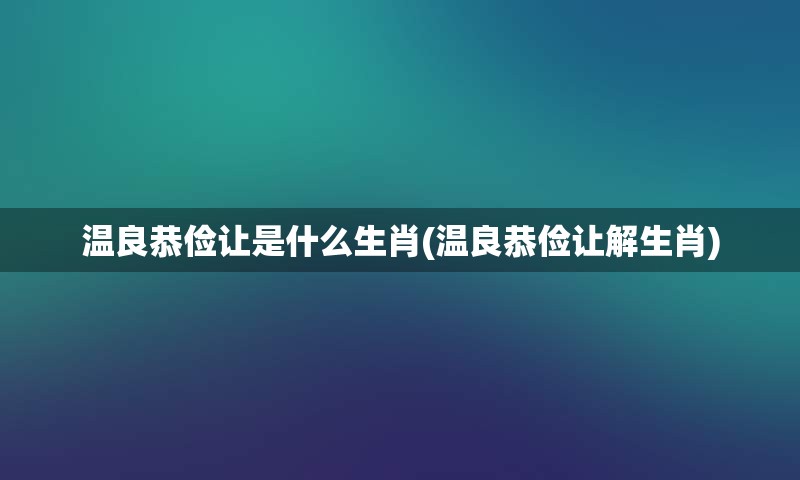 温良恭俭让是什么生肖(温良恭俭让解生肖)